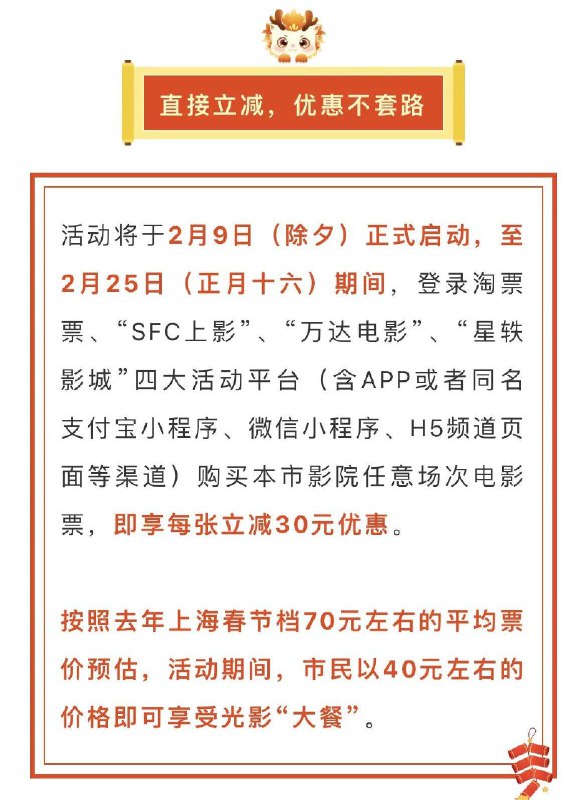 直接立减，优惠不套路

活动将于2月9日（除夕）正式启动，至2月25日（正月十六）期间，登录淘票票、“SFC上影”、“万达电影”、“星轶影城”四大活动平台（含APP或者同名支付宝小程序、微信小程序、H5频道页面等渠道）购买本市影院任意场次电影票，即享每张立减30元优惠。

按照去年上海春节档70元左右的平均票价预估，活动期间，市民以40元左右的价格即可享受光影“大餐”。